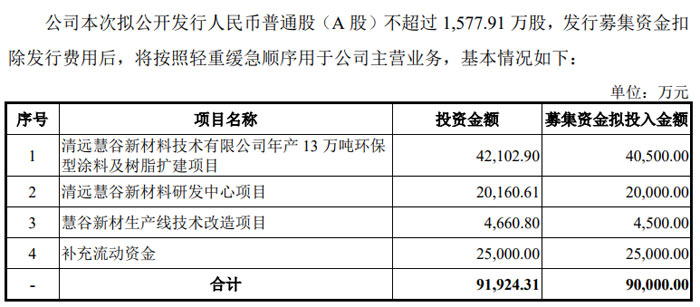 公司本次拟公开发行人民币普通股（A 股）不超过 1,577.91 万股，发行募集资金扣除发行费用后，将按照轻重缓急顺序用于公司主营业务，基本情况如下：

单位：万元

| 序号 | 项目名称 | 投资金额 | 募集资金拟投入金额 |
|---|---|---|---|
| 1 | 清远慧谷新材料技术有限公司年产 13 万吨环保型涂料及树脂扩建项目 | 42,102.90 | 40,500.00 |
| 2 | 清远慧谷新材料研发中心项目 | 20,160.61 | 20,000.00 |
| 3 | 慧谷新材生产线技术改造项目 | 4,660.80 | 4,500.00 |
| 4 | 补充流动资金 | 25,000.00 | 25,000.00 |
| - | 合计 | 91,924.31 | 90,000.00 |